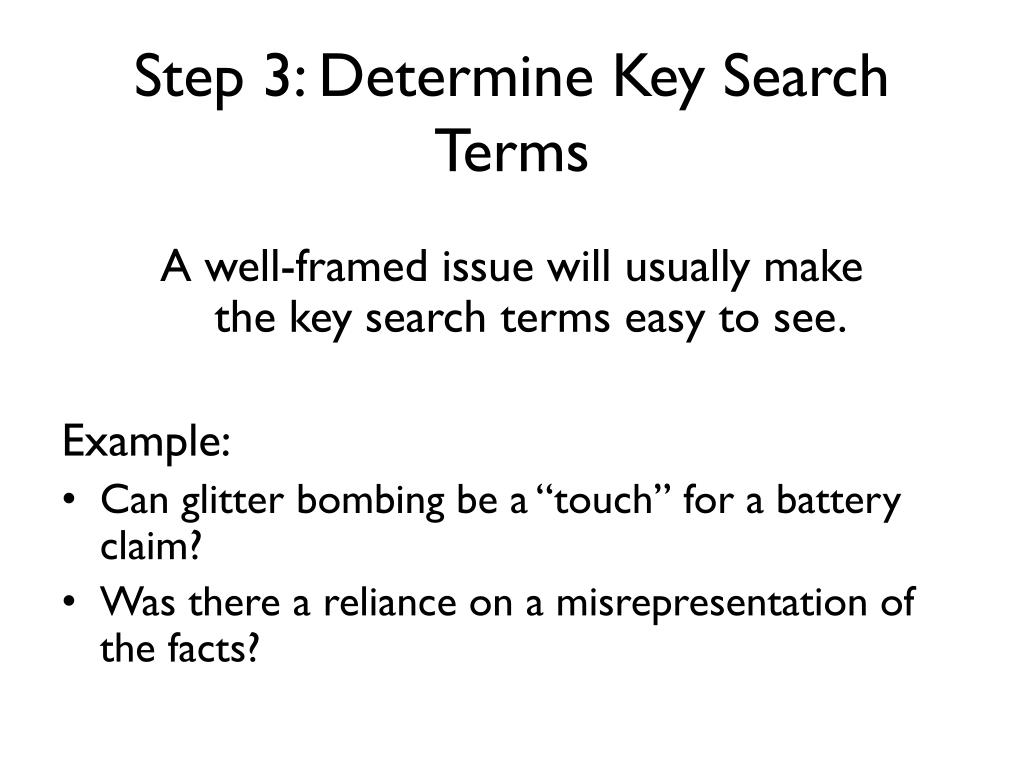 Step 3: Determine Key Search Terms

A well-framed issue will usually make the key search terms easy to see.

Example:
• Can glitter bombing be a “touch” for a battery claim?
• Was there a reliance on a misrepresentation of the facts?